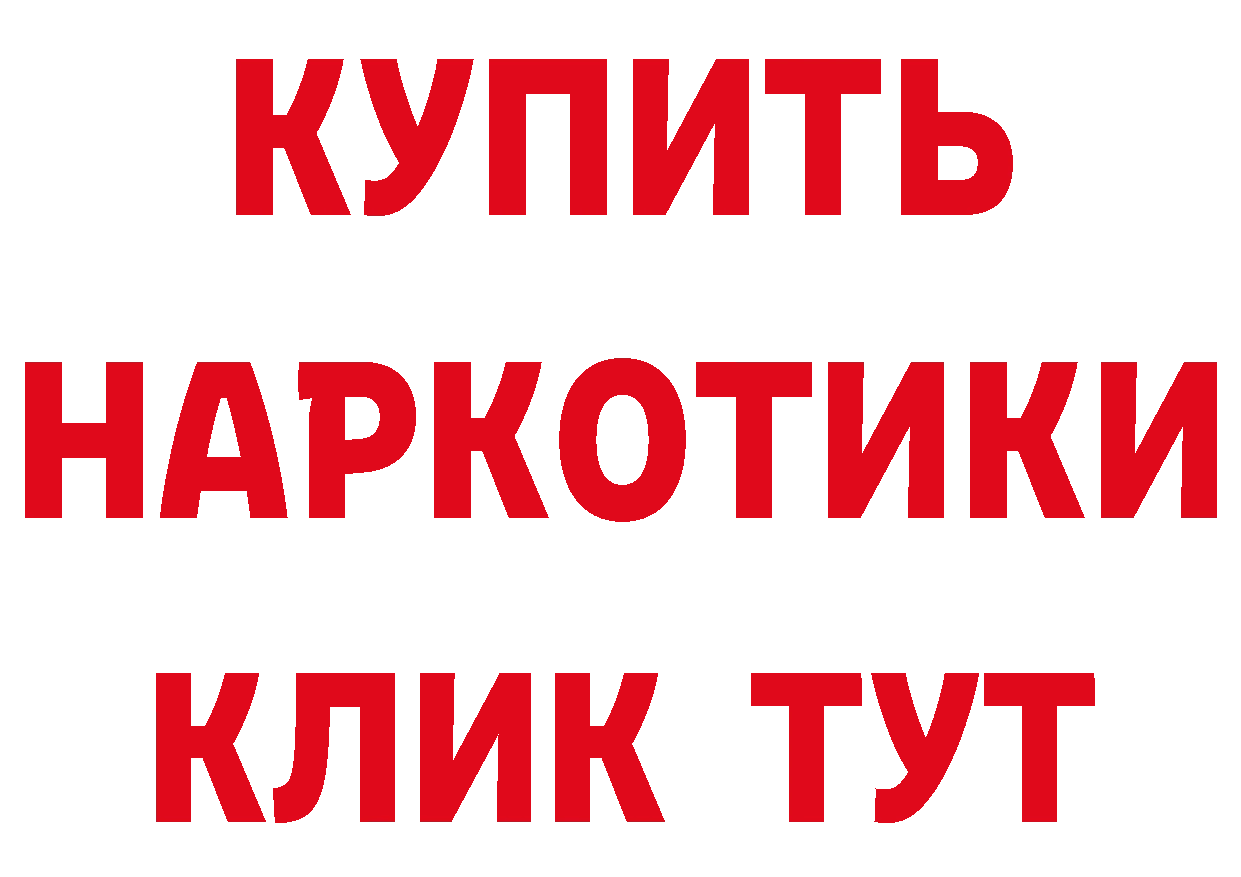 КУПИТЬ
НАРКОТИКИ
КЛИК ТУТ